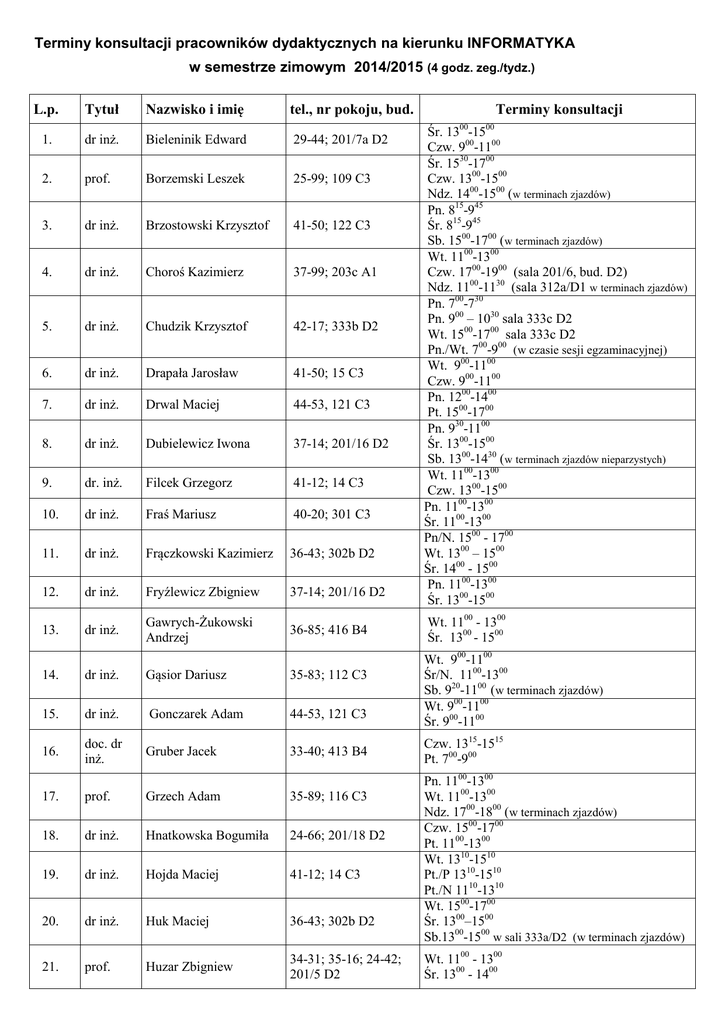 Terminy konsultacji pracowników dydaktycznych na kierunku INFORMATYKA
w semestrze zimowym 2014/2015 (4 godz. zeg./tydz.)

| L.p. | Tytuł | Nazwisko i imię | tel., nr pokoju, bud. | Terminy konsultacji |
|---|---|---|---|---|
| 1. | dr inż. | Bieleninik Edward | 29-44; 201/7a D2 | Śr. $13^{00}$-$15^{00}$ Czw. $9^{00}$-$11^{00}$ |
| 2. | prof. | Borzemski Leszek | 25-99; 109 C3 | Śr. $15^{30}$-$17^{00}$ Czw. $13^{00}$-$15^{00}$ Ndz. $14^{00}$-$15^{00}$ (w terminach zjazdów) |
| 3. | dr inż. | Brzostowski Krzysztof | 41-50; 122 C3 | Pn. $8^{15}$-$9^{45}$ Śr. $8^{15}$-$9^{45}$ Sb. $15^{00}$-$17^{00}$ (w terminach zjazdów) |
| 4. | dr inż. | Choroś Kazimierz | 37-99; 203c A1 | Wt. $11^{00}$-$13^{00}$ Czw. $17^{00}$-$19^{00}$ (sala 201/6, bud. D2) Ndz. $11^{00}$-$11^{30}$ (sala 312a/D1 w terminach zjazdów) |
| 5. | dr inż. | Chudzik Krzysztof | 42-17; 333b D2 | Pn. $7^{00}$-$7^{30}$ Pn. $9^{00}$ – $10^{30}$ sala 333c D2 Wt. $15^{00}$-$17^{00}$ sala 333c D2 Pn./Wt. $7^{00}$-$9^{00}$ (w czasie sesji egzaminacyjnej) |
| 6. | dr inż. | Drapała Jarosław | 41-50; 15 C3 | Wt. $9^{00}$-$11^{00}$ Czw. $9^{00}$-$11^{00}$ |
| 7. | dr inż. | Drwal Maciej | 44-53, 121 C3 | Pn. $12^{00}$-$14^{00}$ Pt. $15^{00}$-$17^{00}$ |
| 8. | dr inż. | Dubielewicz Iwona | 37-14; 201/16 D2 | Pn. $9^{30}$-$11^{00}$ Śr. $13^{00}$-$15^{00}$ Sb. $13^{00}$-$14^{30}$ (w terminach zjazdów nieparzystych) |
| 9. | dr. inż. | Filcek Grzegorz | 41-12; 14 C3 | Wt. $11^{00}$-$13^{00}$ Czw. $13^{00}$-$15^{00}$ |
| 10. | dr inż. | Fraś Mariusz | 40-20; 301 C3 | Pn. $11^{00}$-$13^{00}$ Śr. $11^{00}$-$13^{00}$ |
| 11. | dr inż. | Frączkowski Kazimierz | 36-43; 302b D2 | Pn/N. $15^{00}$ - $17^{00}$ Wt. $13^{00}$ – $15^{00}$ Śr. $14^{00}$ - $15^{00}$ |
| 12. | dr inż. | Fryźlewicz Zbigniew | 37-14; 201/16 D2 | Pn. $11^{00}$-$13^{00}$ Śr. $13^{00}$-$15^{00}$ |
| 13. | dr inż. | Gawrych-Żukowski Andrzej | 36-85; 416 B4 | Wt. $11^{00}$ - $13^{00}$ Śr. $13^{00}$ - $15^{00}$ |
| 14. | dr inż. | Gąsior Dariusz | 35-83; 112 C3 | Wt. $9^{00}$-$11^{00}$ Śr/N. $11^{00}$-$13^{00}$ Sb. $9^{20}$-$11^{00}$ (w terminach zjazdów) |
| 15. | dr inż. | Gonczarek Adam | 44-53, 121 C3 | Wt. $9^{00}$-$11^{00}$ Śr. $9^{00}$-$11^{00}$ |
| 16. | doc. dr inż. | Gruber Jacek | 33-40; 413 B4 | Czw. $13^{15}$-$15^{15}$ Pt. $7^{00}$-$9^{00}$ |
| 17. | prof. | Grzech Adam | 35-89; 116 C3 | Pn. $11^{00}$-$13^{00}$ Wt. $11^{00}$-$13^{00}$ Ndz. $17^{00}$-$18^{00}$ (w terminach zjazdów) |
| 18. | dr inż. | Hnatkowska Bogumiła | 24-66; 201/18 D2 | Czw. $15^{00}$-$17^{00}$ Pt. $11^{00}$-$13^{00}$ |
| 19. | dr inż. | Hojda Maciej | 41-12; 14 C3 | Wt. $13^{10}$-$15^{10}$ Pt./P $13^{10}$-$15^{10}$ Pt./N $11^{10}$-$13^{10}$ |
| 20. | dr inż. | Huk Maciej | 36-43; 302b D2 | Wt. $15^{00}$-$17^{00}$ Śr. $13^{00}$–$15^{00}$ Sb.$13^{00}$-$15^{00}$ w sali 333a/D2 (w terminach zjazdów) |
| 21. | prof. | Huzar Zbigniew | 34-31; 35-16; 24-42; 201/5 D2 | Wt. $11^{00}$ - $13^{00}$ Śr. $13^{00}$ - $14^{00}$ |